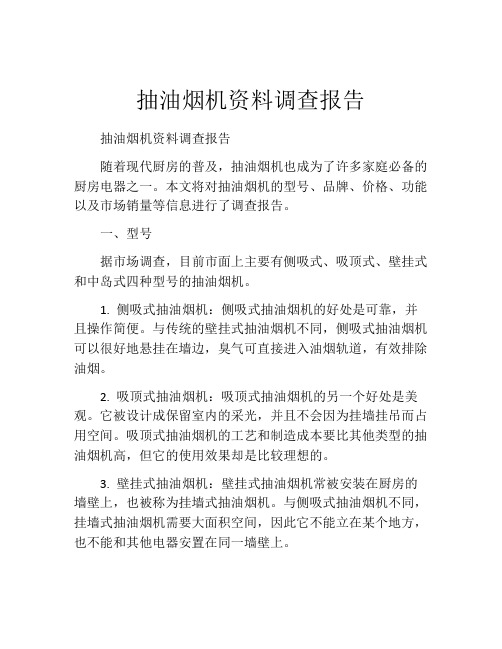 抽油烟机资料调查报告

抽油烟机资料调查报告

随着现代厨房的普及，抽油烟机也成为了许多家庭必备的厨房电器之一。本文将对抽油烟机的型号、品牌、价格、功能以及市场销量等信息进行了调查报告。

一、型号

据市场调查，目前市面上主要有侧吸式、吸顶式、壁挂式和中岛式四种型号的抽油烟机。

1. 侧吸式抽油烟机：侧吸式抽油烟机的好处是可靠，并且操作简便。与传统的壁挂式抽油烟机不同，侧吸式抽油烟机可以很好地悬挂在墙边，臭气可直接进入油烟轨道，有效排除油烟。

2. 吸顶式抽油烟机：吸顶式抽油烟机的另一个好处是美观。它被设计成保留室内的采光，并且不会因为挂墙挂吊而占用空间。吸顶式抽油烟机的工艺和制造成本要比其他类型的抽油烟机高，但它的使用效果却是比较理想的。

3. 壁挂式抽油烟机：壁挂式抽油烟机常被安装在厨房的墙壁上，也被称为挂墙式抽油烟机。与侧吸式抽油烟机不同，挂墙式抽油烟机需要大面积空间，因此它不能立在某个地方，也不能和其他电器安置在同一墙壁上。